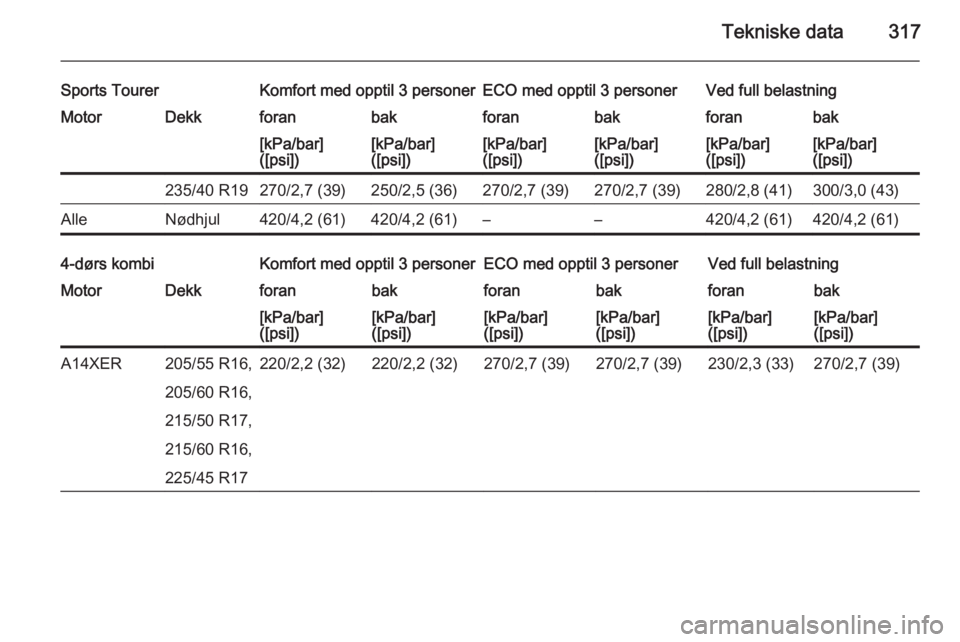 Tekniske data 317

| Sports Tourer | | Komfort med opptil 3 personer | | ECO med opptil 3 personer | | Ved full belastning | |
|---|---|---|---|---|---|---|---|
| Motor | Dekk | foran | bak | foran | bak | foran | bak |
| | | [kPa/bar] ([psi]) | [kPa/bar] ([psi]) | [kPa/bar] ([psi]) | [kPa/bar] ([psi]) | [kPa/bar] ([psi]) | [kPa/bar] ([psi]) |
| | 235/40 R19 | 270/2,7 (39) | 250/2,5 (36) | 270/2,7 (39) | 270/2,7 (39) | 280/2,8 (41) | 300/3,0 (43) |
| Alle | Nødhjul | 420/4,2 (61) | 420/4,2 (61) | – | – | 420/4,2 (61) | 420/4,2 (61) |

| 4-dørs kombi | | Komfort med opptil 3 personer | | ECO med opptil 3 personer | | Ved full belastning | |
|---|---|---|---|---|---|---|---|
| Motor | Dekk | foran | bak | foran | bak | foran | bak |
| | | [kPa/bar] ([psi]) | [kPa/bar] ([psi]) | [kPa/bar] ([psi]) | [kPa/bar] ([psi]) | [kPa/bar] ([psi]) | [kPa/bar] ([psi]) |
| A14XER | 205/55 R16, 205/60 R16, 215/50 R17, 215/60 R16, 225/45 R17 | 220/2,2 (32) | 220/2,2 (32) | 270/2,7 (39) | 270/2,7 (39) | 230/2,3 (33) | 270/2,7 (39) |

carmanualsonline.info